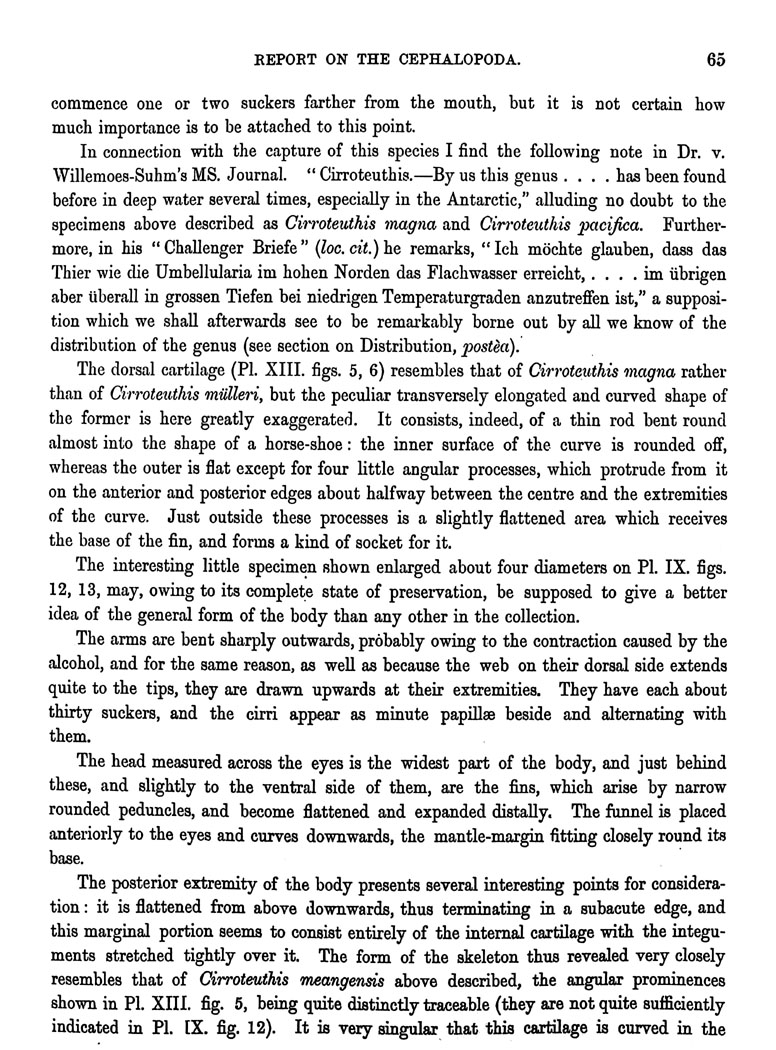 REPORT ON THE CEPHALOPODA. 65

commence one or two suckers farther from the mouth, but it is not certain how much importance is to be attached to this point.

In connection with the capture of this species I find the following note in Dr. v. Willemoes-Suhm's MS. Journal. "Cirroteuthis.—By us this genus . . . . has been found before in deep water several times, especially in the Antarctic," alluding no doubt to the specimens above described as Cirroteuthis magna and Cirroteuthis pacifica. Furthermore, in his "Challenger Briefe" (loc. cit.) he remarks, "Ich möchte glauben, dass das Thier wie die Umbellularia im hohen Norden das Flachwasser erreicht, . . . . im übrigen aber überall in grossen Tiefen bei niedrigen Temperaturgraden anzutreffen ist," a supposition which we shall afterwards see to be remarkably borne out by all we know of the distribution of the genus (see section on Distribution, postèa).

The dorsal cartilage (Pl. XIII. figs. 5, 6) resembles that of Cirroteuthis magna rather than of Cirroteuthis mülleri, but the peculiar transversely elongated and curved shape of the former is here greatly exaggerated. It consists, indeed, of a thin rod bent round almost into the shape of a horse-shoe: the inner surface of the curve is rounded off, whereas the outer is flat except for four little angular processes, which protrude from it on the anterior and posterior edges about halfway between the centre and the extremities of the curve. Just outside these processes is a slightly flattened area which receives the base of the fin, and forms a kind of socket for it.

The interesting little specimen shown enlarged about four diameters on Pl. IX. figs. 12, 13, may, owing to its complete state of preservation, be supposed to give a better idea of the general form of the body than any other in the collection.

The arms are bent sharply outwards, pròbably owing to the contraction caused by the alcohol, and for the same reason, as well as because the web on their dorsal side extends quite to the tips, they are drawn upwards at their extremities. They have each about thirty suckers, and the cirri appear as minute papillæ beside and alternating with them.

The head measured across the eyes is the widest part of the body, and just behind these, and slightly to the ventral side of them, are the fins, which arise by narrow rounded peduncles, and become flattened and expanded distally. The funnel is placed anteriorly to the eyes and curves downwards, the mantle-margin fitting closely round its base.

The posterior extremity of the body presents several interesting points for consideration: it is flattened from above downwards, thus terminating in a subacute edge, and this marginal portion seems to consist entirely of the internal cartilage with the integuments stretched tightly over it. The form of the skeleton thus revealed very closely resembles that of Cirroteuthis meangensis above described, the angular prominences shown in Pl. XIII. fig. 5, being quite distinctly traceable (they are not quite sufficiently indicated in Pl. IX. fig. 12). It is very singular that this cartilage is curved in the